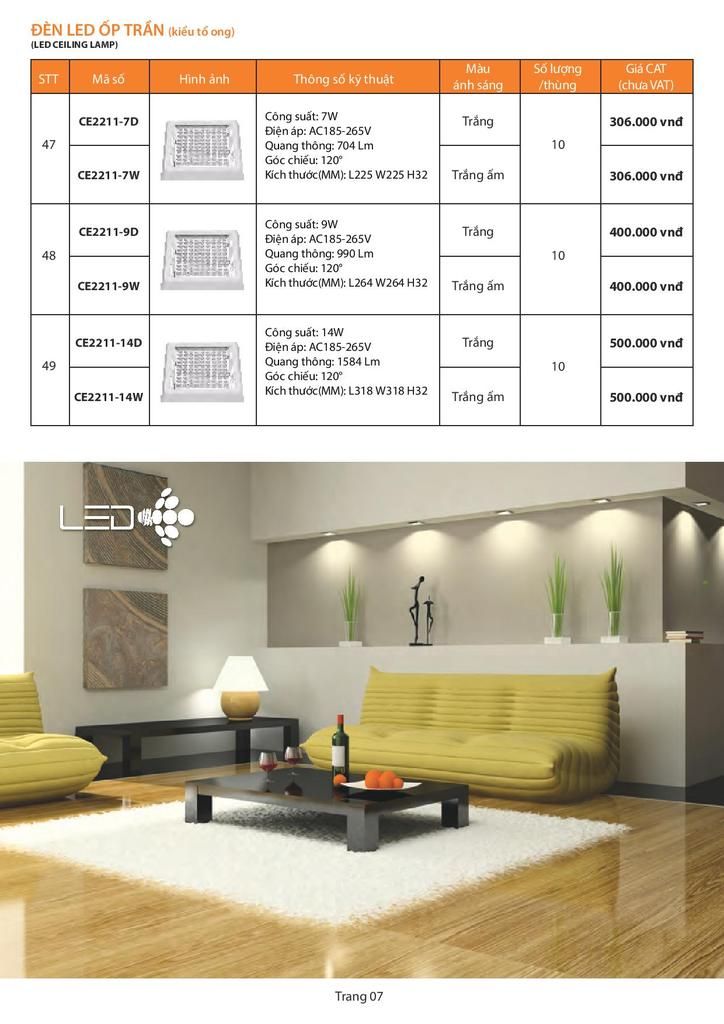 ĐÈN LED ỐP TRẦN (kiểu tổ ong)
(LED CEILING LAMP)

| STT | Mã số | Hình ảnh | Thông số kỹ thuật | Màu ánh sáng | Số lượng /thùng | Giá CAT (chưa VAT) |
|---|---|---|---|---|---|---|
| 47 | CE2211-7D | | Công suất: 7W Điện áp: AC185-265V Quang thông: 704 Lm Góc chiếu: 120° Kích thước(MM): L225 W225 H32 | Trắng | 10 | 306.000 vnđ |
| | CE2211-7W | | | Trắng ấm | | 306.000 vnđ |
| 48 | CE2211-9D | | Công suất: 9W Điện áp: AC185-265V Quang thông: 990 Lm Góc chiếu: 120° Kích thước(MM): L264 W264 H32 | Trắng | 10 | 400.000 vnđ |
| | CE2211-9W | | | Trắng ấm | | 400.000 vnđ |
| 49 | CE2211-14D | | Công suất: 14W Điện áp: AC185-265V Quang thông: 1584 Lm Góc chiếu: 120° Kích thước(MM): L318 W318 H32 | Trắng | 10 | 500.000 vnđ |
| | CE2211-14W | | | Trắng ấm | | 500.000 vnđ |

LED

Trang 07